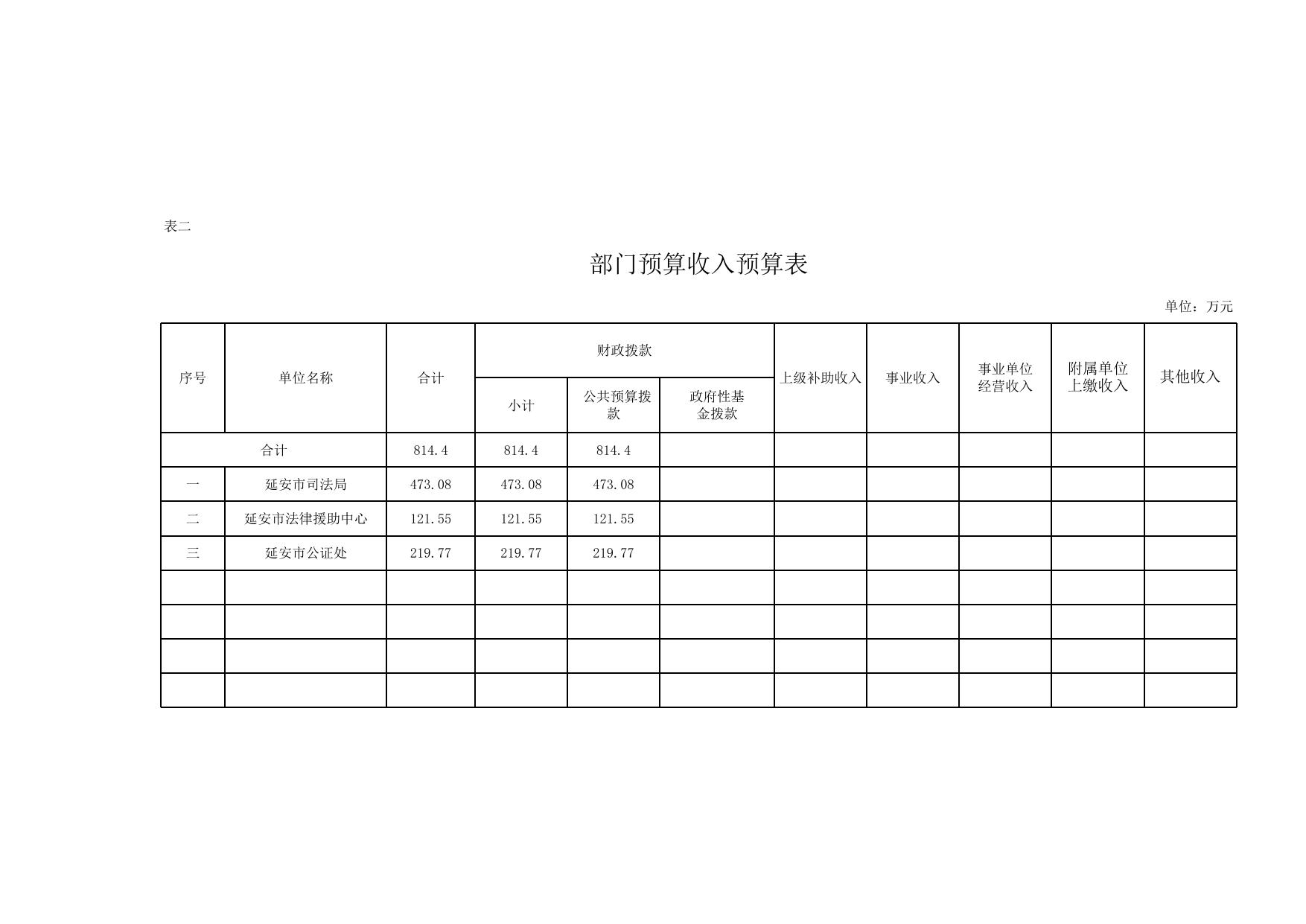 表二

部门预算收入预算表

单位：万元

| 序号 | 单位名称 | 合计 | 财政拨款 小计 | 财政拨款 公共预算拨款 | 财政拨款 政府性基金拨款 | 上级补助收入 | 事业收入 | 事业单位经营收入 | 附属单位上缴收入 | 其他收入 |
|---|---|---|---|---|---|---|---|---|---|---|
| 合计 | | 814.4 | 814.4 | 814.4 | | | | | | |
| 一 | 延安市司法局 | 473.08 | 473.08 | 473.08 | | | | | | |
| 二 | 延安市法律援助中心 | 121.55 | 121.55 | 121.55 | | | | | | |
| 三 | 延安市公证处 | 219.77 | 219.77 | 219.77 | | | | | | |
| | | | | | | | | | | |
| | | | | | | | | | | |
| | | | | | | | | | | |
| | | | | | | | | | | |